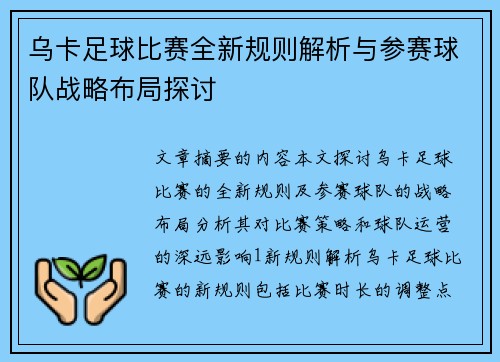 乌卡足球比赛全新规则解析与参赛球队战略布局探讨

文章摘要的内容本文探讨乌卡足球比赛的全新规则及参赛球队的战略布局分析其对比赛策略和球队运营的深远影响1新规则解析乌卡足球比赛的新规则包括比赛时长的调整点